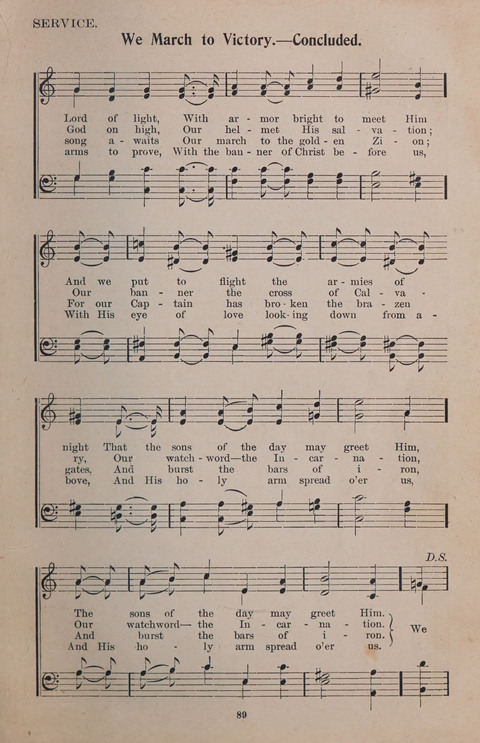 SERVICE.

We March to Victory.—Concluded.

Lord of light, With ar - mor bright to meet Him
God on high, Our hel - met His sal - va - tion;
song a - waits Our march to the gold - en Zi - on;
arms to prove, With the ban - ner of Christ be - fore us,

And we put to flight the ar - mies of
Our ban - ner the cross of Cal - va -
For our Cap - tain has bro - ken the bra - zen
With His eye of love look - ing down from a -

night That the sons of the day may greet Him,
ry, Our watch - word—the In - car - na - tion,
gates, And burst the bars of i - ron,
bove, And His ho - ly arm spread o'er us,

D.S.

The sons of the day may greet Him.
Our watchword— the In - car - na - tion.
And burst the bars of i - ron.
And His ho - ly arm spread o'er us.

We

89